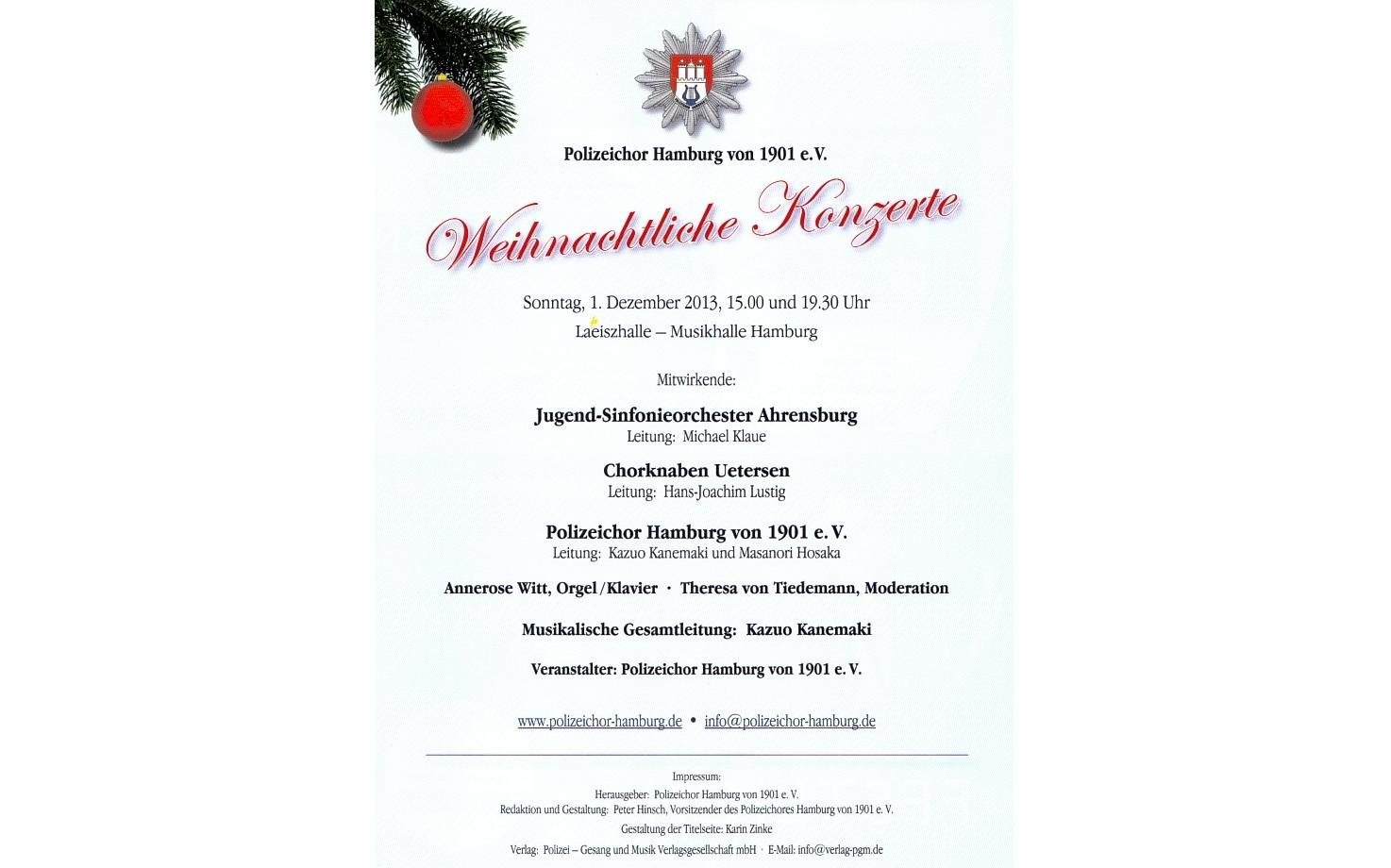 Polizeichor Hamburg von 1901 e.V.

Weihnachtliche Konzerte

Sonntag, 1. Dezember 2013, 15.00 und 19.30 Uhr
Laeiszhalle – Musikhalle Hamburg

Mitwirkende:

Jugend-Sinfonieorchester Ahrensburg
Leitung: Michael Klaue

Chorknaben Uetersen
Leitung: Hans-Joachim Lustig

Polizeichor Hamburg von 1901 e. V.
Leitung: Kazuo Kanemaki und Masanori Hosaka

Annerose Witt, Orgel / Klavier · Theresa von Tiedemann, Moderation

Musikalische Gesamtleitung: Kazuo Kanemaki

Veranstalter: Polizeichor Hamburg von 1901 e. V.

www.polizeichor-hamburg.de • info@polizeichor-hamburg.de

Impressum:
Herausgeber: Polizeichor Hamburg von 1901 e. V.
Redaktion und Gestaltung: Peter Hinsch, Vorsitzender des Polizeichores Hamburg von 1901 e. V.
Gestaltung der Titelseite: Karin Zinke
Verlag: Polizei – Gesang und Musik Verlagsgesellschaft mbH · E-Mail: info@verlag-pgm.de